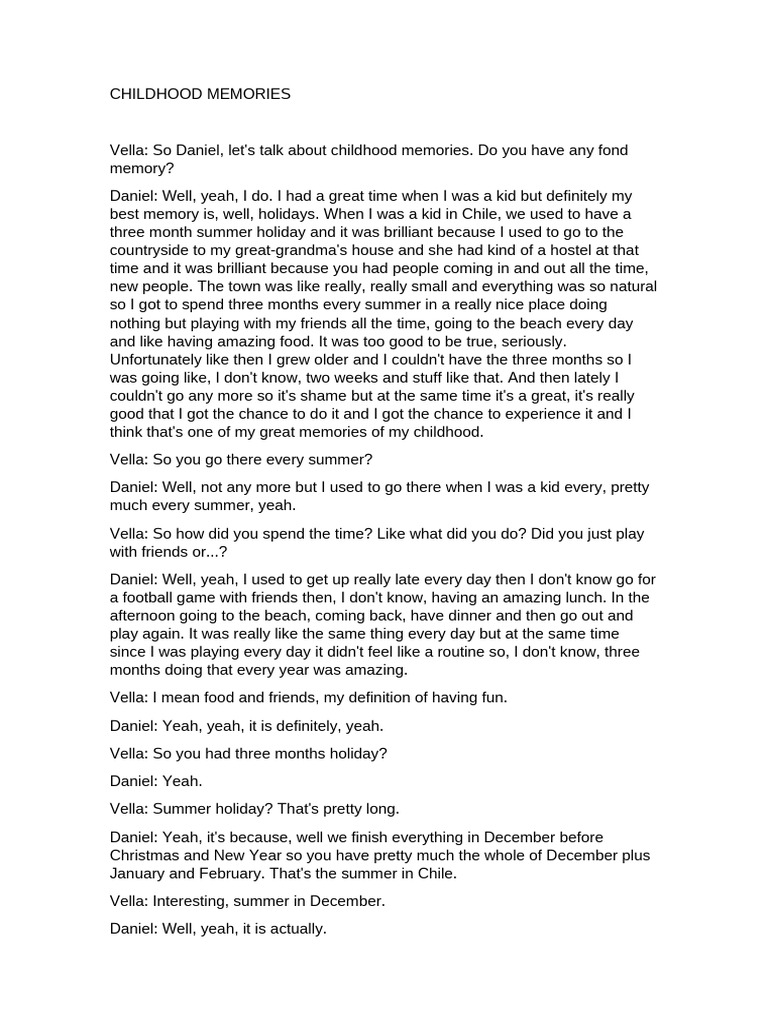 CHILDHOOD MEMORIES

Vella: So Daniel, let's talk about childhood memories. Do you have any fond memory?

Daniel: Well, yeah, I do. I had a great time when I was a kid but definitely my best memory is, well, holidays. When I was a kid in Chile, we used to have a three month summer holiday and it was brilliant because I used to go to the countryside to my great-grandma's house and she had kind of a hostel at that time and it was brilliant because you had people coming in and out all the time, new people. The town was like really, really small and everything was so natural so I got to spend three months every summer in a really nice place doing nothing but playing with my friends all the time, going to the beach every day and like having amazing food. It was too good to be true, seriously. Unfortunately like then I grew older and I couldn't have the three months so I was going like, I don't know, two weeks and stuff like that. And then lately I couldn't go any more so it's shame but at the same time it's a great, it's really good that I got the chance to do it and I got the chance to experience it and I think that's one of my great memories of my childhood.

Vella: So you go there every summer?

Daniel: Well, not any more but I used to go there when I was a kid every, pretty much every summer, yeah.

Vella: So how did you spend the time? Like what did you do? Did you just play with friends or...?

Daniel: Well, yeah, I used to get up really late every day then I don't know go for a football game with friends then, I don't know, having an amazing lunch. In the afternoon going to the beach, coming back, have dinner and then go out and play again. It was really like the same thing every day but at the same time since I was playing every day it didn't feel like a routine so, I don't know, three months doing that every year was amazing.

Vella: I mean food and friends, my definition of having fun.

Daniel: Yeah, yeah, it is definitely, yeah.

Vella: So you had three months holiday?

Daniel: Yeah.

Vella: Summer holiday? That's pretty long.

Daniel: Yeah, it's because, well we finish everything in December before Christmas and New Year so you have pretty much the whole of December plus January and February. That's the summer in Chile.

Vella: Interesting, summer in December.

Daniel: Well, yeah, it is actually.